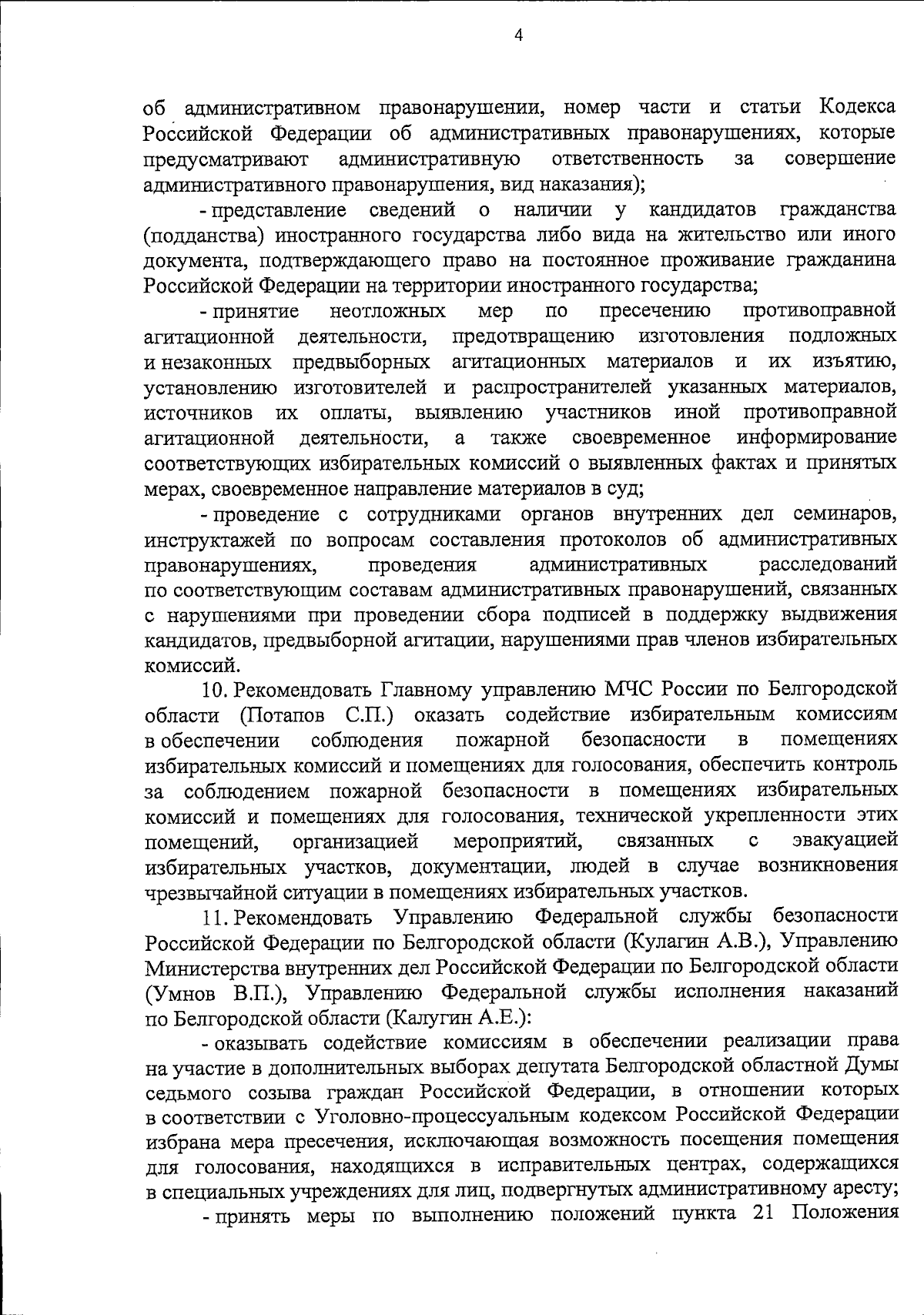 4

об административном правонарушении, номер части и статьи Кодекса Российской Федерации об административных правонарушениях, которые предусматривают административную ответственность за совершение административного правонарушения, вид наказания);

- представление сведений о наличии у кандидатов гражданства (подданства) иностранного государства либо вида на жительство или иного документа, подтверждающего право на постоянное проживание гражданина Российской Федерации на территории иностранного государства;

- принятие неотложных мер по пресечению противоправной агитационной деятельности, предотвращению изготовления подложных и незаконных предвыборных агитационных материалов и их изъятию, установлению изготовителей и распространителей указанных материалов, источников их оплаты, выявлению участников иной противоправной агитационной деятельности, а также своевременное информирование соответствующих избирательных комиссий о выявленных фактах и принятых мерах, своевременное направление материалов в суд;

- проведение с сотрудниками органов внутренних дел семинаров, инструктажей по вопросам составления протоколов об административных правонарушениях, проведения административных расследований по соответствующим составам административных правонарушений, связанных с нарушениями при проведении сбора подписей в поддержку выдвижения кандидатов, предвыборной агитации, нарушениями прав членов избирательных комиссий.

10. Рекомендовать Главному управлению МЧС России по Белгородской области (Потапов С.П.) оказать содействие избирательным комиссиям в обеспечении соблюдения пожарной безопасности в помещениях избирательных комиссий и помещениях для голосования, обеспечить контроль за соблюдением пожарной безопасности в помещениях избирательных комиссий и помещениях для голосования, технической укрепленности этих помещений, организацией мероприятий, связанных с эвакуацией избирательных участков, документации, людей в случае возникновения чрезвычайной ситуации в помещениях избирательных участков.

11. Рекомендовать Управлению Федеральной службы безопасности Российской Федерации по Белгородской области (Кулагин А.В.), Управлению Министерства внутренних дел Российской Федерации по Белгородской области (Умнов В.П.), Управлению Федеральной службы исполнения наказаний по Белгородской области (Калугин А.Е.):

- оказывать содействие комиссиям в обеспечении реализации права на участие в дополнительных выборах депутата Белгородской областной Думы седьмого созыва граждан Российской Федерации, в отношении которых в соответствии с Уголовно-процессуальным кодексом Российской Федерации избрана мера пресечения, исключающая возможность посещения помещения для голосования, находящихся в исправительных центрах, содержащихся в специальных учреждениях для лиц, подвергнутых административному аресту;

- принять меры по выполнению положений пункта 21 Положения